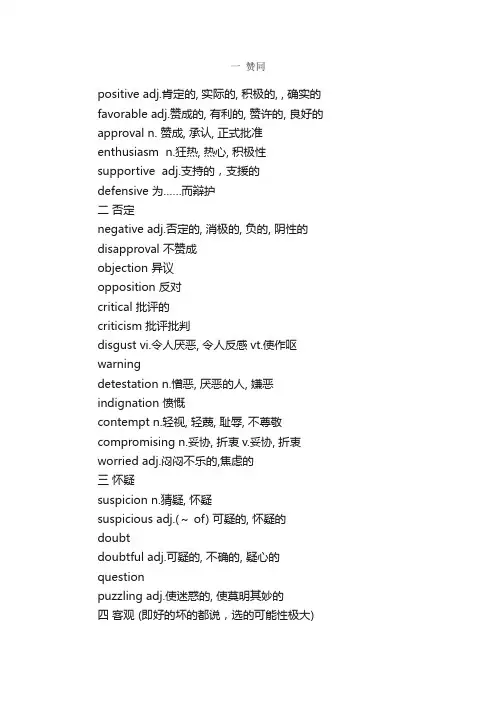 一 赞同

positive adj.肯定的, 实际的, 积极的, , 确实的
favorable adj.赞成的, 有利的, 赞许的, 良好的
approval n. 赞成, 承认, 正式批准
enthusiasm n.狂热, 热心, 积极性
supportive adj.支持的，支援的
defensive 为……而辩护
二 否定
negative adj.否定的, 消极的, 负的, 阴性的
disapproval 不赞成
objection 异议
opposition 反对
critical 批评的
criticism 批评批判
disgust vi.令人厌恶, 令人反感 vt.使作呕
warning
detestation n.憎恶, 厌恶的人, 嫌恶
indignation 愤慨
contempt n.轻视, 轻蔑, 耻辱, 不尊敬
compromising n.妥协, 折衷 v.妥协, 折衷
worried adj.闷闷不乐的,焦虑的
三 怀疑
suspicion n.猜疑, 怀疑
suspicious adj.(～ of) 可疑的, 怀疑的
doubt
doubtful adj.可疑的, 不确的, 疑心的
question
puzzling adj.使迷惑的, 使莫明其妙的
四 客观 (即好的坏的都说，选的可能性极大)